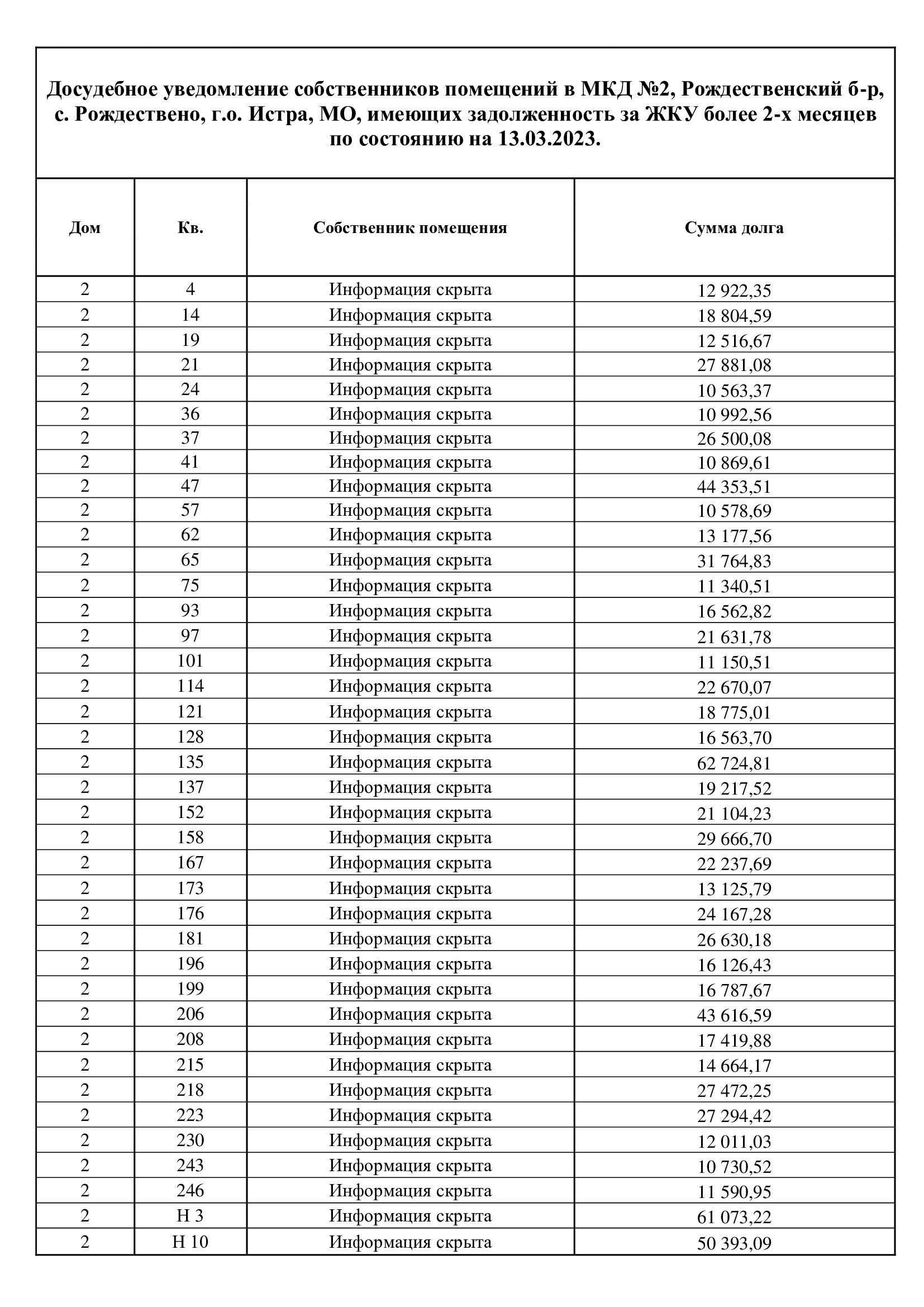 Досудебное уведомление собственников помещений в МКД №2, Рождественский б-р, с. Рождествено, г.о. Истра, МО, имеющих задолженность за ЖКУ более 2-х месяцев по состоянию на 13.03.2023.

| Дом | Кв. | Собственник помещения | Сумма долга |
|---|---|---|---|
| 2 | 4 | Информация скрыта | 12 922,35 |
| 2 | 14 | Информация скрыта | 18 804,59 |
| 2 | 19 | Информация скрыта | 12 516,67 |
| 2 | 21 | Информация скрыта | 27 881,08 |
| 2 | 24 | Информация скрыта | 10 563,37 |
| 2 | 36 | Информация скрыта | 10 992,56 |
| 2 | 37 | Информация скрыта | 26 500,08 |
| 2 | 41 | Информация скрыта | 10 869,61 |
| 2 | 47 | Информация скрыта | 44 353,51 |
| 2 | 57 | Информация скрыта | 10 578,69 |
| 2 | 62 | Информация скрыта | 13 177,56 |
| 2 | 65 | Информация скрыта | 31 764,83 |
| 2 | 75 | Информация скрыта | 11 340,51 |
| 2 | 93 | Информация скрыта | 16 562,82 |
| 2 | 97 | Информация скрыта | 21 631,78 |
| 2 | 101 | Информация скрыта | 11 150,51 |
| 2 | 114 | Информация скрыта | 22 670,07 |
| 2 | 121 | Информация скрыта | 18 775,01 |
| 2 | 128 | Информация скрыта | 16 563,70 |
| 2 | 135 | Информация скрыта | 62 724,81 |
| 2 | 137 | Информация скрыта | 19 217,52 |
| 2 | 152 | Информация скрыта | 21 104,23 |
| 2 | 158 | Информация скрыта | 29 666,70 |
| 2 | 167 | Информация скрыта | 22 237,69 |
| 2 | 173 | Информация скрыта | 13 125,79 |
| 2 | 176 | Информация скрыта | 24 167,28 |
| 2 | 181 | Информация скрыта | 26 630,18 |
| 2 | 196 | Информация скрыта | 16 126,43 |
| 2 | 199 | Информация скрыта | 16 787,67 |
| 2 | 206 | Информация скрыта | 43 616,59 |
| 2 | 208 | Информация скрыта | 17 419,88 |
| 2 | 215 | Информация скрыта | 14 664,17 |
| 2 | 218 | Информация скрыта | 27 472,25 |
| 2 | 223 | Информация скрыта | 27 294,42 |
| 2 | 230 | Информация скрыта | 12 011,03 |
| 2 | 243 | Информация скрыта | 10 730,52 |
| 2 | 246 | Информация скрыта | 11 590,95 |
| 2 | Н 3 | Информация скрыта | 61 073,22 |
| 2 | Н 10 | Информация скрыта | 50 393,09 |